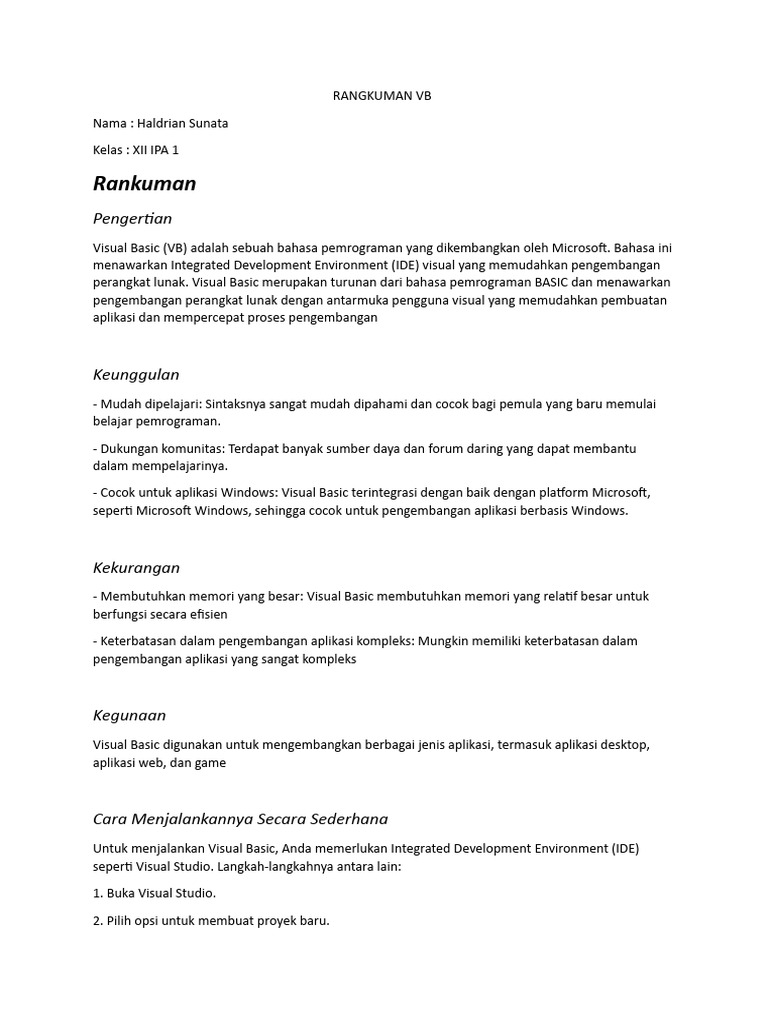 RANGKUMAN VB

Nama : Haldrian Sunata

Kelas : XII IPA 1

Rankuman

Pengertian

Visual Basic (VB) adalah sebuah bahasa pemrograman yang dikembangkan oleh Microsoft. Bahasa ini menawarkan Integrated Development Environment (IDE) visual yang memudahkan pengembangan perangkat lunak. Visual Basic merupakan turunan dari bahasa pemrograman BASIC dan menawarkan pengembangan perangkat lunak dengan antarmuka pengguna visual yang memudahkan pembuatan aplikasi dan mempercepat proses pengembangan

Keunggulan

- Mudah dipelajari: Sintaksnya sangat mudah dipahami dan cocok bagi pemula yang baru memulai belajar pemrograman.

- Dukungan komunitas: Terdapat banyak sumber daya dan forum daring yang dapat membantu dalam mempelajarinya.

- Cocok untuk aplikasi Windows: Visual Basic terintegrasi dengan baik dengan platform Microsoft, seperti Microsoft Windows, sehingga cocok untuk pengembangan aplikasi berbasis Windows.

Kekurangan

- Membutuhkan memori yang besar: Visual Basic membutuhkan memori yang relatif besar untuk berfungsi secara efisien

- Keterbatasan dalam pengembangan aplikasi kompleks: Mungkin memiliki keterbatasan dalam pengembangan aplikasi yang sangat kompleks

Kegunaan

Visual Basic digunakan untuk mengembangkan berbagai jenis aplikasi, termasuk aplikasi desktop, aplikasi web, dan game

Cara Menjalankannya Secara Sederhana

Untuk menjalankan Visual Basic, Anda memerlukan Integrated Development Environment (IDE) seperti Visual Studio. Langkah-langkahnya antara lain:

1. Buka Visual Studio.

2. Pilih opsi untuk membuat proyek baru.